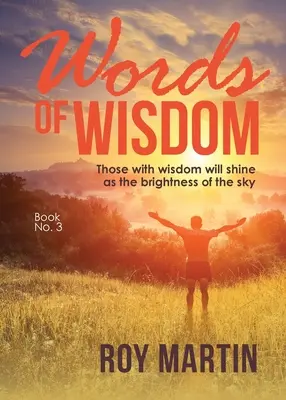 Words
OF WISDOM

Those with wisdom will shine as the brightness of the sky

Book No. 3

ROY MARTIN